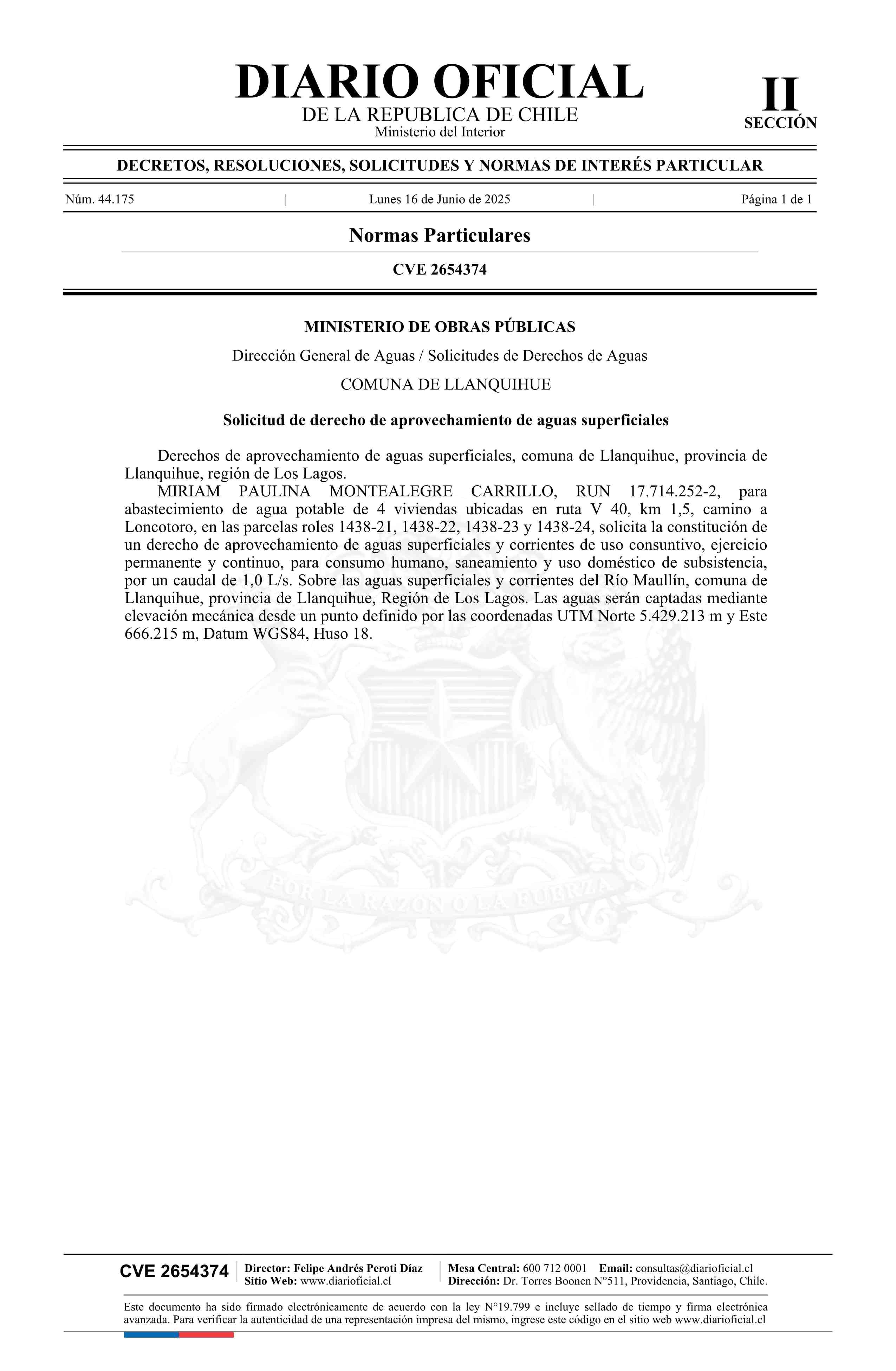 DIARIO OFICIAL
DE LA REPUBLICA DE CHILE
Ministerio del Interior

II
SECCIÓN

DECRETOS, RESOLUCIONES, SOLICITUDES Y NORMAS DE INTERÉS PARTICULAR

Núm. 44.175 | Lunes 16 de Junio de 2025 | Página 1 de 1

Normas Particulares

CVE 2654374

MINISTERIO DE OBRAS PÚBLICAS

Dirección General de Aguas / Solicitudes de Derechos de Aguas

COMUNA DE LLANQUIHUE

Solicitud de derecho de aprovechamiento de aguas superficiales

Derechos de aprovechamiento de aguas superficiales, comuna de Llanquihue, provincia de Llanquihue, región de Los Lagos.

MIRIAM PAULINA MONTEALEGRE CARRILLO, RUN 17.714.252-2, para abastecimiento de agua potable de 4 viviendas ubicadas en ruta V 40, km 1,5, camino a Loncotoro, en las parcelas roles 1438-21, 1438-22, 1438-23 y 1438-24, solicita la constitución de un derecho de aprovechamiento de aguas superficiales y corrientes de uso consuntivo, ejercicio permanente y continuo, para consumo humano, saneamiento y uso doméstico de subsistencia, por un caudal de 1,0 L/s. Sobre las aguas superficiales y corrientes del Río Maullín, comuna de Llanquihue, provincia de Llanquihue, Región de Los Lagos. Las aguas serán captadas mediante elevación mecánica desde un punto definido por las coordenadas UTM Norte 5.429.213 m y Este 666.215 m, Datum WGS84, Huso 18.

POR LA RAZON O LA FUERZA

CVE 2654374 Director: Felipe Andrés Peroti Díaz
Sitio Web: www.diarioficial.cl
Mesa Central: 600 712 0001 Email: consultas@diarioficial.cl
Dirección: Dr. Torres Boonen N°511, Providencia, Santiago, Chile.

Este documento ha sido firmado electrónicamente de acuerdo con la ley N°19.799 e incluye sellado de tiempo y firma electrónica avanzada. Para verificar la autenticidad de una representación impresa del mismo, ingrese este código en el sitio web www.diarioficial.cl